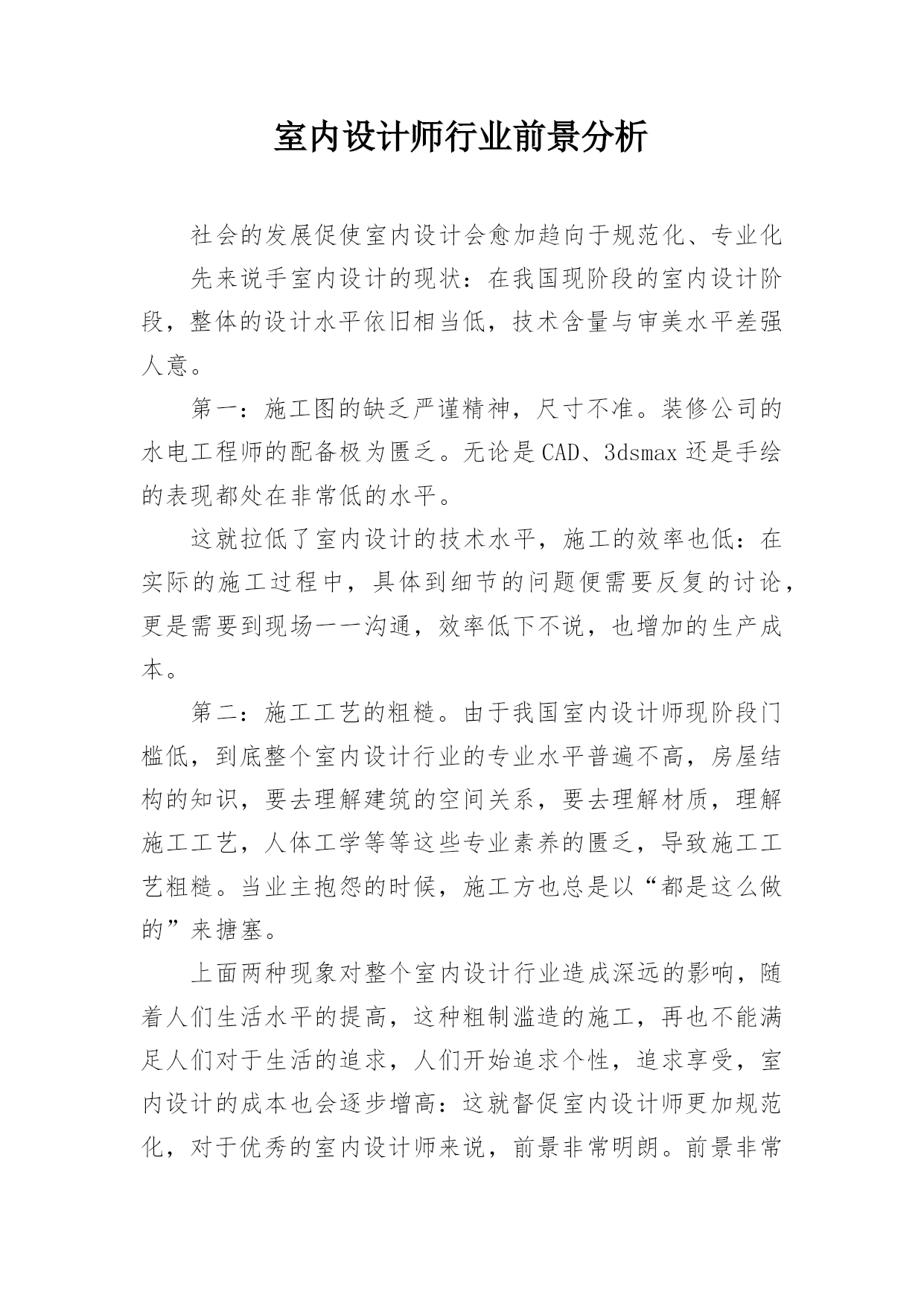 室内设计师行业前景分析

社会的发展促使室内设计会愈加趋向于规范化、专业化

先来说手室内设计的现状：在我国现阶段的室内设计阶段，整体的设计水平依旧相当低，技术含量与审美水平差强人意。

第一：施工图的缺乏严谨精神，尺寸不准。装修公司的水电工程师的配备极为匮乏。无论是CAD、3dsmax还是手绘的表现都处在非常低的水平。

这就拉低了室内设计的技术水平，施工的效率也低：在实际的施工过程中，具体到细节的问题便需要反复的讨论，更是需要到现场一一沟通，效率低下不说，也增加的生产成本。

第二：施工工艺的粗糙。由于我国室内设计师现阶段门槛低，到底整个室内设计行业的专业水平普遍不高，房屋结构的知识，要去理解建筑的空间关系，要去理解材质，理解施工工艺，人体工学等等这些专业素养的匮乏，导致施工工艺粗糙。当业主抱怨的时候，施工方也总是以“都是这么做的”来搪塞。

上面两种现象对整个室内设计行业造成深远的影响，随着人们生活水平的提高，这种粗制滥造的施工，再也不能满足人们对于生活的追求，人们开始追求个性，追求享受，室内设计的成本也会逐步增高：这就督促室内设计师更加规范化，对于优秀的室内设计师来说，前景非常明朗。前景非常